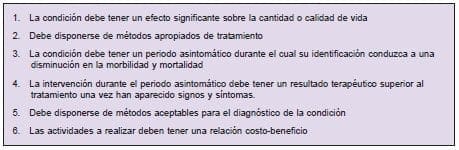 1. La condición debe tener un efecto significante sobre la cantidad o calidad de vida

2. Debe disponerse de métodos apropiados de tratamiento

3. La condición debe tener un periodo asintomático durante el cual su identificación conduzca a una disminución en la morbilidad y mortalidad

4. La intervención durante el periodo asintomático debe tener un resultado terapéutico superior al tratamiento una vez han aparecido signos y síntomas.

5. Debe disponerse de métodos aceptables para el diagnóstico de la condición

6. Las actividades a realizar deben tener una relación costo-beneficio